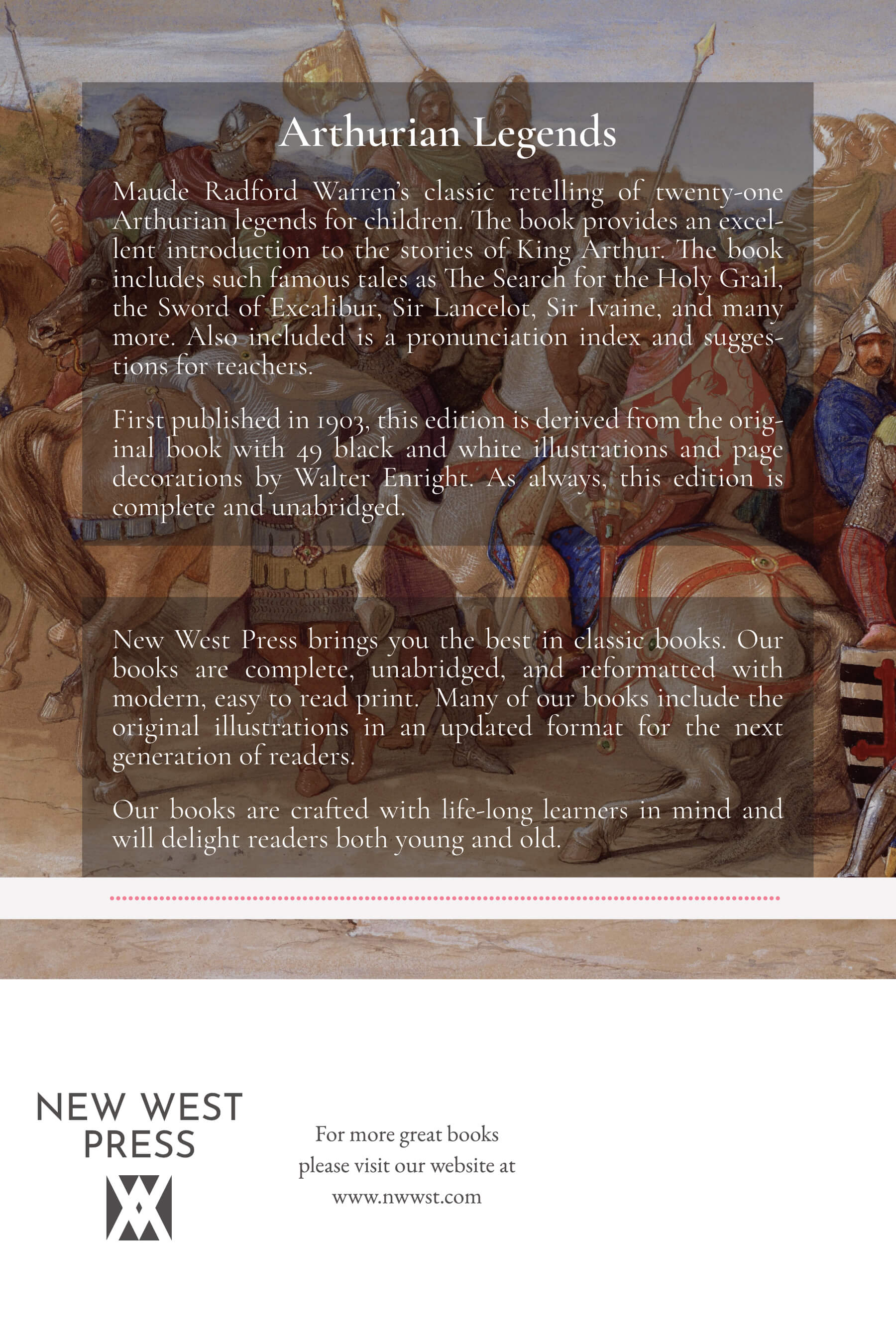 Arthurian Legends

Maude Radford Warren's classic retelling of twenty-one Arthurian legends for children. The book provides an excellent introduction to the stories of King Arthur. The book includes such famous tales as The Search for the Holy Grail, the Sword of Excalibur, Sir Lancelot, Sir Ivaine, and many more. Also included is a pronunciation index and suggestions for teachers.

First published in 1903, this edition is derived from the original book with 49 black and white illustrations and page decorations by Walter Enright. As always, this edition is complete and unabridged.

New West Press brings you the best in classic books. Our books are complete, unabridged, and reformatted with modern, easy to read print. Many of our books include the original illustrations in an updated format for the next generation of readers.

Our books are crafted with life-long learners in mind and will delight readers both young and old.

NEW WEST PRESS

For more great books please visit our website at www.nwwst.com